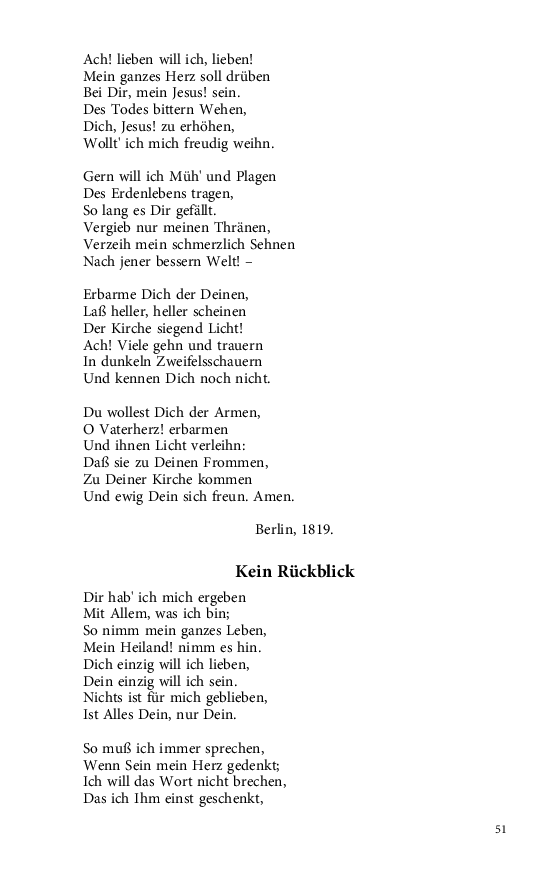 Ach! lieben will ich, lieben!
Mein ganzes Herz soll drüben
Bei Dir, mein Jesus! sein.
Des Todes bittern Wehen,
Dich, Jesus! zu erhöhen,
Wollt' ich mich freudig weihn.

Gern will ich Müh' und Plagen
Des Erdenlebens tragen,
So lang es Dir gefällt.
Vergieb nur meinen Thränen,
Verzeih mein schmerzlich Sehnen
Nach jener bessern Welt! –

Erbarme Dich der Deinen,
Laß heller, heller scheinen
Der Kirche siegend Licht!
Ach! Viele gehn und trauern
In dunkeln Zweifelsschauern
Und kennen Dich noch nicht.

Du wollest Dich der Armen,
O Vaterherz! erbarmen
Und ihnen Licht verleihn:
Daß sie zu Deinen Frommen,
Zu Deiner Kirche kommen
Und ewig Dein sich freun. Amen.

Berlin, 1819.

Kein Rückblick

Dir hab' ich mich ergeben
Mit Allem, was ich bin;
So nimm mein ganzes Leben,
Mein Heiland! nimm es hin.
Dich einzig will ich lieben,
Dein einzig will ich sein.
Nichts ist für mich geblieben,
Ist Alles Dein, nur Dein.

So muß ich immer sprechen,
Wenn Sein mein Herz gedenkt;
Ich will das Wort nicht brechen,
Das ich Ihm einst geschenkt,

51